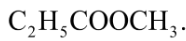 $C_2H_5COOCH_3$.